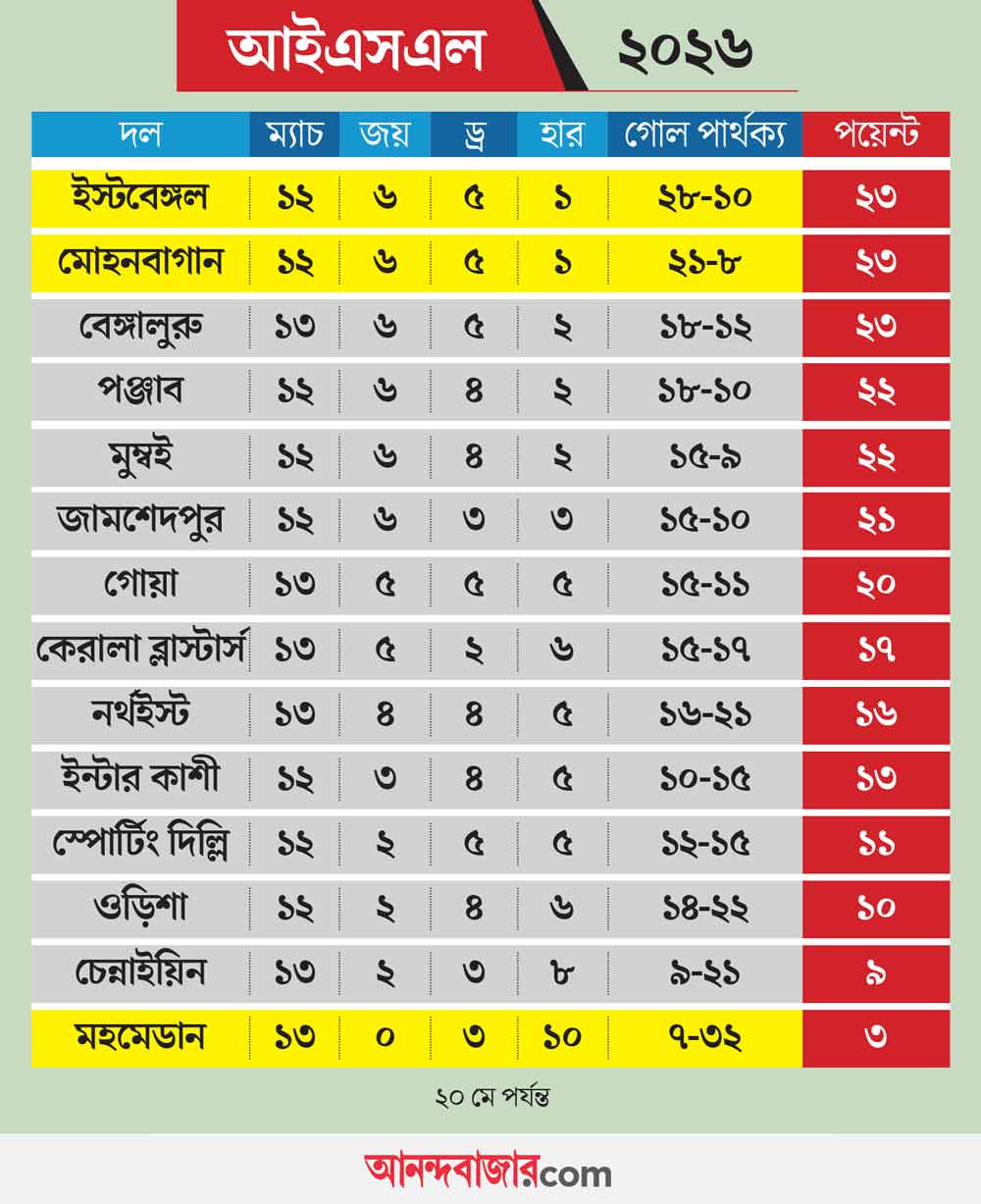 আইএসএল ২০২৬

| দল | ম্যাচ | জয় | ড্র | হার | গোল পার্থক্য | পয়েন্ট |
|---|---|---|---|---|---|---|
| ইস্টবেঙ্গল | ১২ | ৬ | ৫ | ১ | ২৮-১০ | ২৩ |
| মোহনবাগান | ১২ | ৬ | ৫ | ১ | ২১-৮ | ২৩ |
| বেঙ্গালুরু | ১৩ | ৬ | ৫ | ২ | ১৮-১২ | ২৩ |
| পঞ্জাব | ১২ | ৬ | ৪ | ২ | ১৮-১০ | ২২ |
| মুম্বই | ১২ | ৬ | ৪ | ২ | ১৫-৯ | ২২ |
| জামশেদপুর | ১২ | ৬ | ৩ | ৩ | ১৫-১০ | ২১ |
| গোয়া | ১৩ | ৫ | ৫ | ৫ | ১৫-১১ | ২০ |
| কেরালা ব্লাস্টার্স | ১৩ | ৫ | ২ | ৬ | ১৫-১৭ | ১৭ |
| নর্থইস্ট | ১৩ | ৪ | ৪ | ৫ | ১৬-২১ | ১৬ |
| ইন্টার কাশী | ১২ | ৩ | ৪ | ৫ | ১০-১৫ | ১৩ |
| স্পোর্টিং দিল্লি | ১২ | ২ | ৫ | ৫ | ১২-১৫ | ১১ |
| ওড়িশা | ১২ | ২ | ৪ | ৬ | ১৪-২২ | ১০ |
| চেন্নাইয়িন | ১৩ | ২ | ৩ | ৮ | ৯-২১ | ৯ |
| মহমেডান | ১৩ | ০ | ৩ | ১০ | ৭-৩২ | ৩ |

২০ মে পর্যন্ত

আনন্দবাজার.com